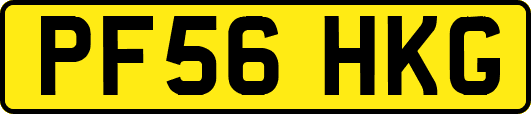 PF56 HKG